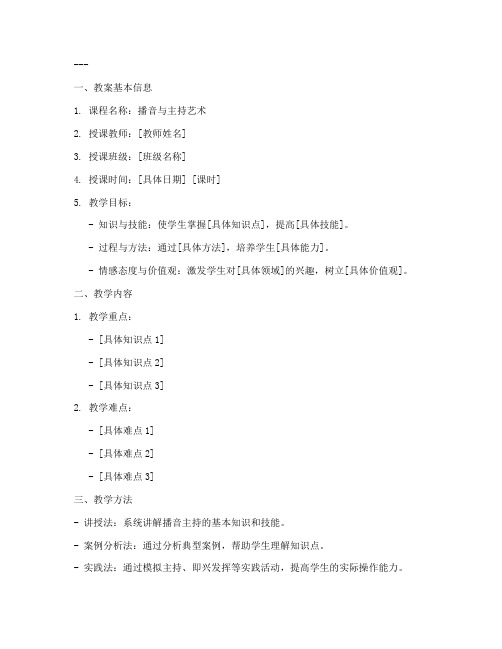 ---

一、教案基本信息

1. 课程名称：播音与主持艺术

2. 授课教师：[教师姓名]

3. 授课班级：[班级名称]

4. 授课时间：[具体日期] [课时]

5. 教学目标：

- 知识与技能：使学生掌握[具体知识点]，提高[具体技能]。

- 过程与方法：通过[具体方法]，培养学生[具体能力]。

- 情感态度与价值观：激发学生对[具体领域]的兴趣，树立[具体价值观]。

二、教学内容

1. 教学重点：

- [具体知识点 1]

- [具体知识点 2]

- [具体知识点 3]

2. 教学难点：

- [具体难点 1]

- [具体难点 2]

- [具体难点 3]

三、教学方法

- 讲授法：系统讲解播音主持的基本知识和技能。

- 案例分析法：通过分析典型案例，帮助学生理解知识点。

- 实践法：通过模拟主持、即兴发挥等实践活动，提高学生的实际操作能力。